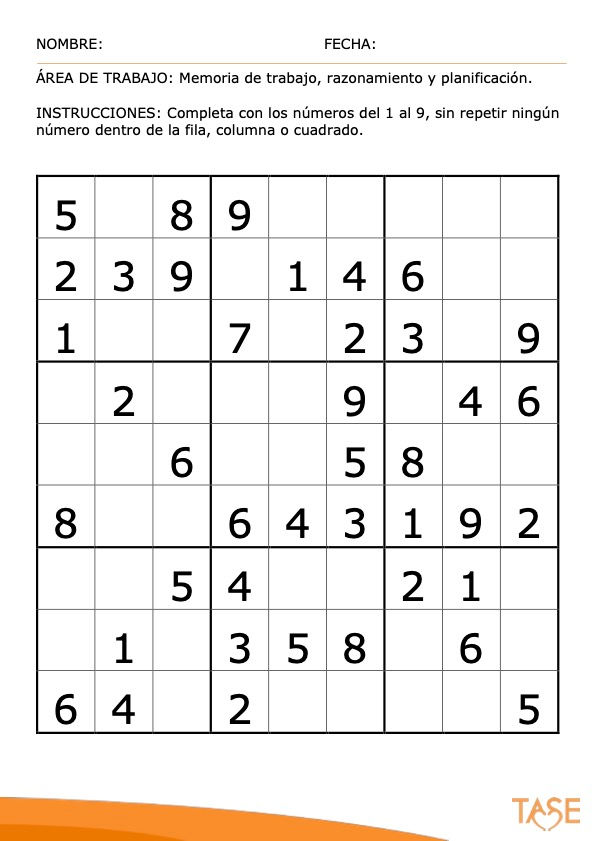 NOMBRE: FECHA:

ÁREA DE TRABAJO: Memoria de trabajo, razonamiento y planificación.

INSTRUCCIONES: Completa con los números del 1 al 9, sin repetir ningún número dentro de la fila, columna o cuadrado.

| 5 |  | 8 | 9 |  |  |  |  |  |
|---|---|---|---|---|---|---|---|---|
| 2 | 3 | 9 |  | 1 | 4 | 6 |  |  |
| 1 |  |  | 7 |  | 2 | 3 |  | 9 |
|  | 2 |  |  |  | 9 |  | 4 | 6 |
|  |  | 6 |  |  | 5 | 8 |  |  |
| 8 |  |  | 6 | 4 | 3 | 1 | 9 | 2 |
|  |  | 5 | 4 |  |  | 2 | 1 |  |
|  | 1 |  | 3 | 5 | 8 |  | 6 |  |
| 6 | 4 |  | 2 |  |  |  |  | 5 |

TASE